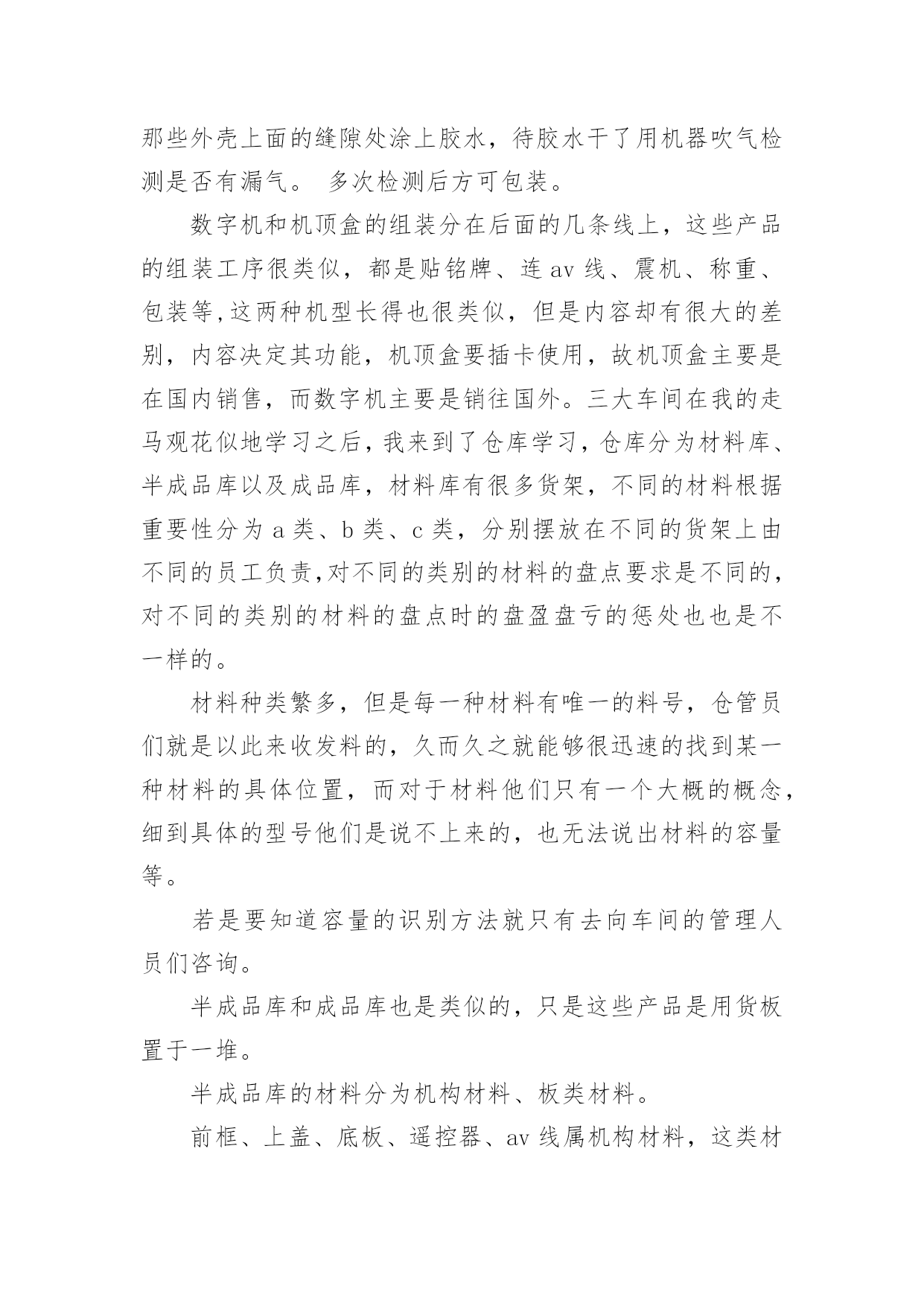 那些外壳上面的缝隙处涂上胶水，待胶水干了用机器吹气检测是否有漏气。 多次检测后方可包装。

数字机和机顶盒的组装分在后面的几条线上，这些产品的组装工序很类似，都是贴铭牌、连 av 线、震机、称重、包装等,这两种机型长得也很类似，但是内容却有很大的差别，内容决定其功能，机顶盒要插卡使用，故机顶盒主要是在国内销售，而数字机主要是销往国外。三大车间在我的走马观花似地学习之后，我来到了仓库学习，仓库分为材料库、半成品库以及成品库，材料库有很多货架，不同的材料根据重要性分为 a 类、b 类、c 类，分别摆放在不同的货架上由不同的员工负责,对不同的类别的材料的盘点要求是不同的，对不同的类别的材料的盘点时的盘盈盘亏的惩处也也是不一样的。

材料种类繁多，但是每一种材料有唯一的料号，仓管员们就是以此来收发料的，久而久之就能够很迅速的找到某一种材料的具体位置，而对于材料他们只有一个大概的概念，细到具体的型号他们是说不上来的，也无法说出材料的容量等。

若是要知道容量的识别方法就只有去向车间的管理人员们咨询。

半成品库和成品库也是类似的，只是这些产品是用货板置于一堆。

半成品库的材料分为机构材料、板类材料。

前框、上盖、底板、遥控器、av 线属机构材料，这类材